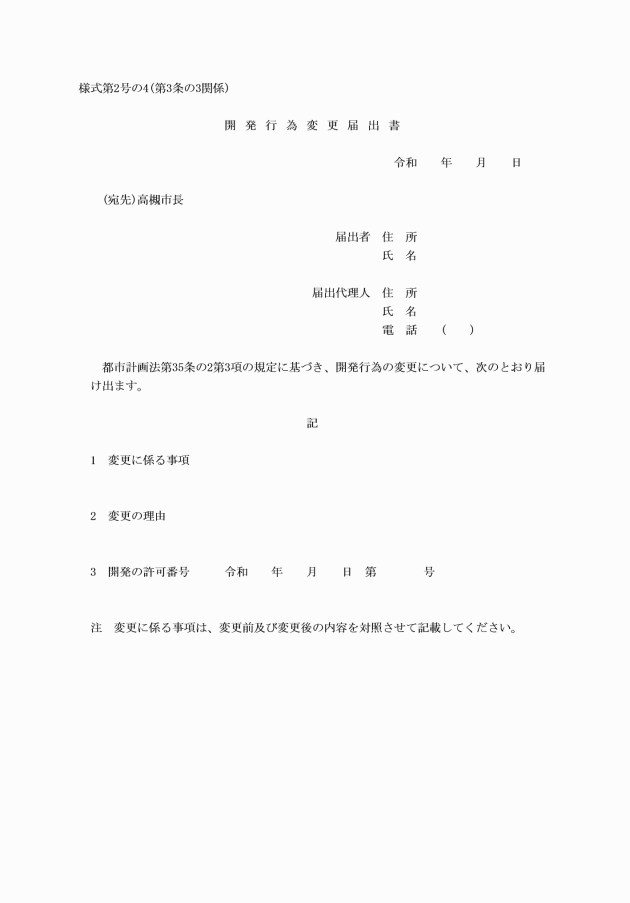 様式第2号の4(第3条の3関係)

開 発 行 為 変 更 届 出 書

令和　　年　　月　　日

(宛先)高槻市長

届出者 住 所
氏 名

届出代理人 住 所
氏 名
電 話 (　　)

都市計画法第35条の2第3項の規定に基づき、開発行為の変更について、次のとおり届け出ます。

記

1　変更に係る事項

2　変更の理由

3　開発の許可番号　　令和　　年　　月　　日　第　　　　号

注　変更に係る事項は、変更前及び変更後の内容を対照させて記載してください。